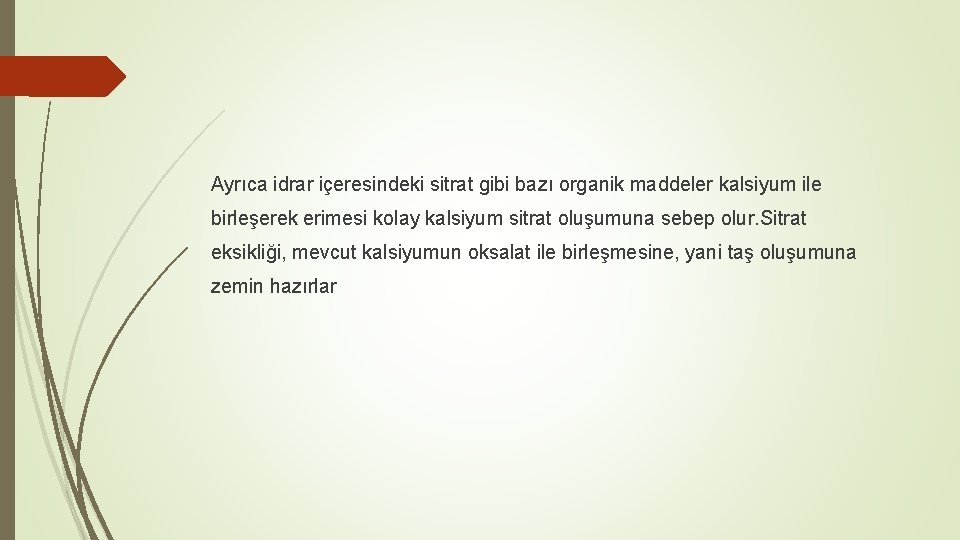 Ayrıca idrar içeresindeki sitrat gibi bazı organik maddeler kalsiyum ile birleşerek erimesi kolay kalsiyum sitrat oluşumuna sebep olur.Sitrat eksikliği, mevcut kalsiyumun oksalat ile birleşmesine, yani taş oluşumuna zemin hazırlar